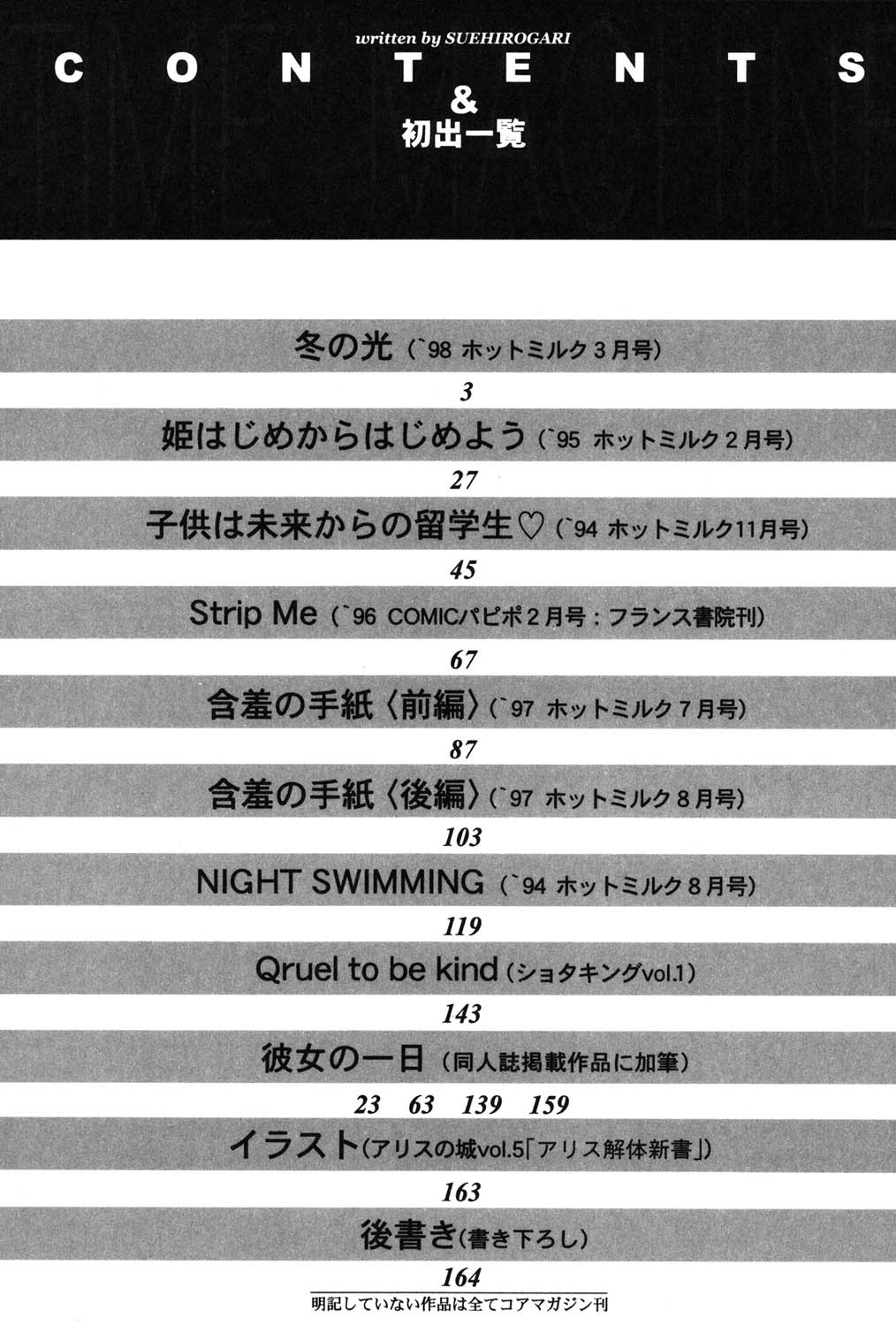 written by SUEHIROGARI

CONTENTS
&
初出一覧

冬の光(`98 ホットミルク3月号)

3

姫はじめからはじめよう(`95 ホットミルク2月号)

27

子供は未来からの留学生♡(`94 ホットミルク11月号)

45

Strip Me(`96 COMICパピポ2月号:フランス書院刊)

67

含羞の手紙〈前編〉(`97 ホットミルク7月号)

87

含羞の手紙〈後編〉(`97 ホットミルク8月号)

103

NIGHT SWIMMING(`94 ホットミルク8月号)

119

Qruel to be kind(ショタキングvol.1)

143

彼女の一日(同人誌掲載作品に加筆)

23 63 139 159

イラスト(アリスの城vol.5「アリス解体新書」)

163

後書き(書き下ろし)

164

明記していない作品は全てコアマガジン刊